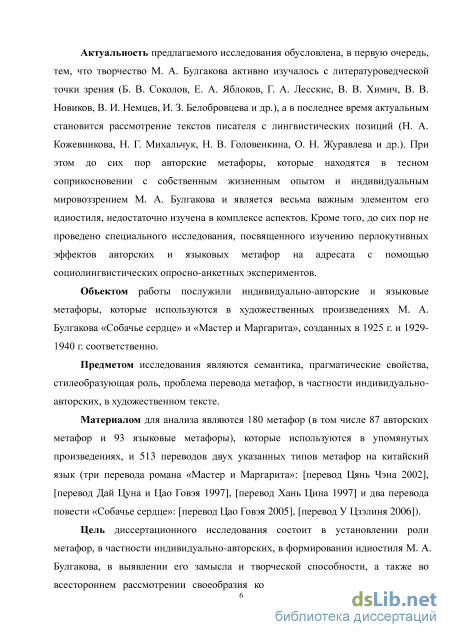 **Актуальность** предлагаемого исследования обусловлена, в первую очередь, тем, что творчество М. А. Булгакова активно изучалось с литературоведческой точки зрения (Б. В. Соколов, Е. А. Яблоков, Г. А. Лесскис, В. В. Химич, В. В. Новиков, В. И. Немцев, И. З. Белобровцева и др.), а в последнее время актуальным становится рассмотрение текстов писателя с лингвистических позиций (Н. А. Кожевникова, Н. Г. Михальчук, Н. В. Головенкина, О. Н. Журавлева и др.). При этом до сих пор авторские метафоры, которые находятся в тесном соприкосновении с собственным жизненным опытом и индивидуальным мировоззрением М. А. Булгакова и является весьма важным элементом его идиостиля, недостаточно изучена в комплексе аспектов. Кроме того, до сих пор не проведено специального исследования, посвященного изучению перлокутивных эффектов авторских и языковых метафор на адресата с помощью социолингвистических опросно-анкетных экспериментов.

**Объектом** работы послужили индивидуально-авторские и языковые метафоры, которые используются в художественных произведениях М. А. Булгакова «Собачье сердце» и «Мастер и Маргарита», созданных в 1925 г. и 1929-1940 г. соответственно.

**Предметом** исследования являются семантика, прагматические свойства, стилеобразующая роль, проблема перевода метафор, в частности индивидуально-авторских, в художественном тексте.

**Материалом** для анализа являются 180 метафор (в том числе 87 авторских метафор и 93 языковые метафоры), которые используются в упомянутых произведениях, и 513 переводов двух указанных типов метафор на китайский язык (три перевода романа «Мастер и Маргарита»: [перевод Цянь Чэна 2002], [перевод Дай Цуна и Цао Говэя 1997], [перевод Хань Цина 1997] и два перевода повести «Собачье сердце»: [перевод Цао Говэя 2005], [перевод У Цзэлиня 2006]).

**Цель** диссертационного исследования состоит в установлении роли метафор, в частности индивидуально-авторских, в формировании идиостиля М. А. Булгакова, в выявлении его замысла и творческой способности, а также во всестороннем рассмотрении своеобразия ко

6

dsLib.net
библиотека диссертаций